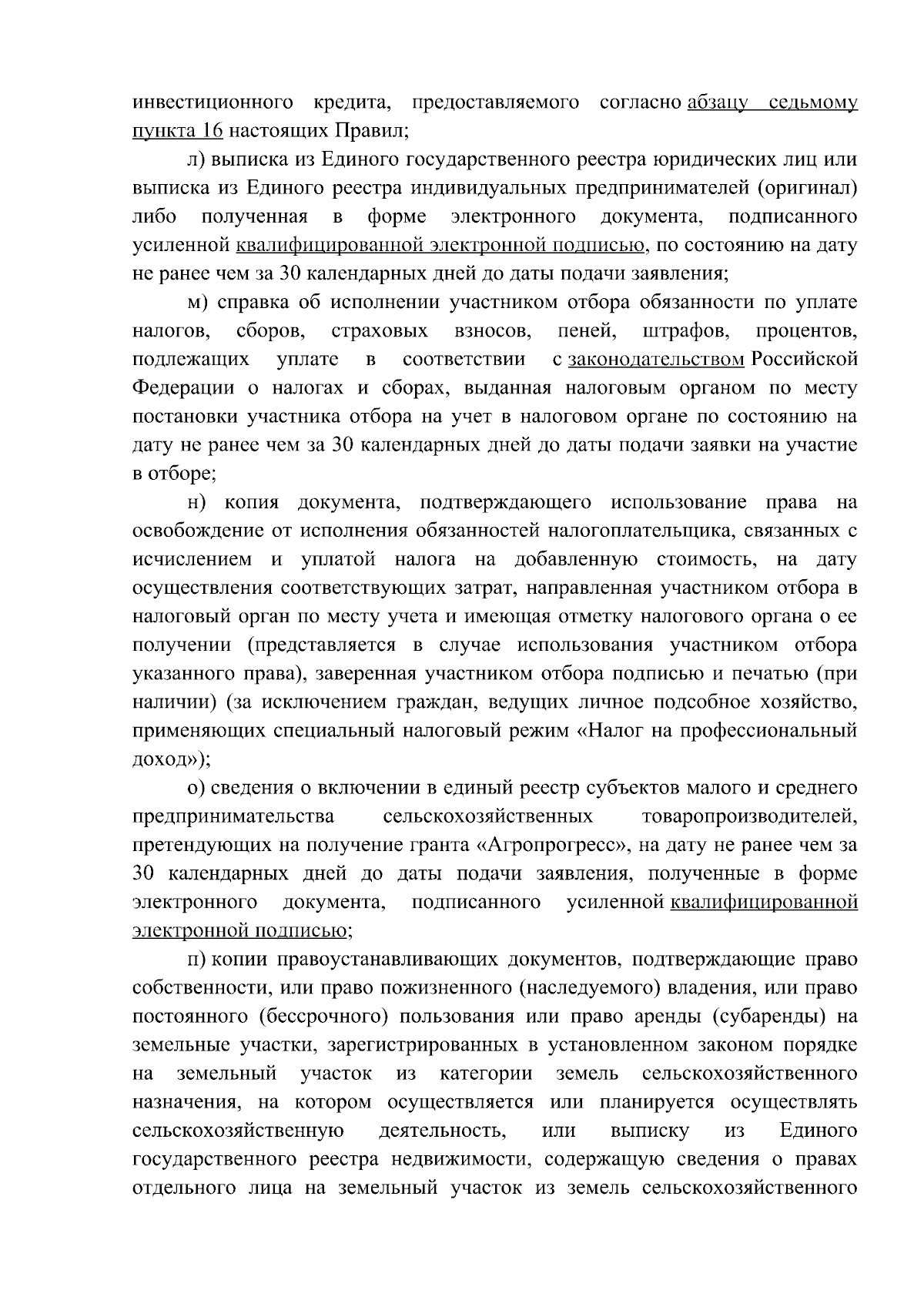 инвестиционного кредита, предоставляемого согласно абзацу седьмому пункта 16 настоящих Правил;

л) выписка из Единого государственного реестра юридических лиц или выписка из Единого реестра индивидуальных предпринимателей (оригинал) либо полученная в форме электронного документа, подписанного усиленной квалифицированной электронной подписью, по состоянию на дату не ранее чем за 30 календарных дней до даты подачи заявления;

м) справка об исполнении участником отбора обязанности по уплате налогов, сборов, страховых взносов, пеней, штрафов, процентов, подлежащих уплате в соответствии с законодательством Российской Федерации о налогах и сборах, выданная налоговым органом по месту постановки участника отбора на учет в налоговом органе по состоянию на дату не ранее чем за 30 календарных дней до даты подачи заявки на участие в отборе;

н) копия документа, подтверждающего использование права на освобождение от исполнения обязанностей налогоплательщика, связанных с исчислением и уплатой налога на добавленную стоимость, на дату осуществления соответствующих затрат, направленная участником отбора в налоговый орган по месту учета и имеющая отметку налогового органа о ее получении (представляется в случае использования участником отбора указанного права), заверенная участником отбора подписью и печатью (при наличии) (за исключением граждан, ведущих личное подсобное хозяйство, применяющих специальный налоговый режим «Налог на профессиональный доход»);

о) сведения о включении в единый реестр субъектов малого и среднего предпринимательства сельскохозяйственных товаропроизводителей, претендующих на получение гранта «Агропрогресс», на дату не ранее чем за 30 календарных дней до даты подачи заявления, полученные в форме электронного документа, подписанного усиленной квалифицированной электронной подписью;

п) копии правоустанавливающих документов, подтверждающие право собственности, или право пожизненного (наследуемого) владения, или право постоянного (бессрочного) пользования или право аренды (субаренды) на земельные участки, зарегистрированных в установленном законом порядке на земельный участок из категории земель сельскохозяйственного назначения, на котором осуществляется или планируется осуществлять сельскохозяйственную деятельность, или выписку из Единого государственного реестра недвижимости, содержащую сведения о правах отдельного лица на земельный участок из земель сельскохозяйственного